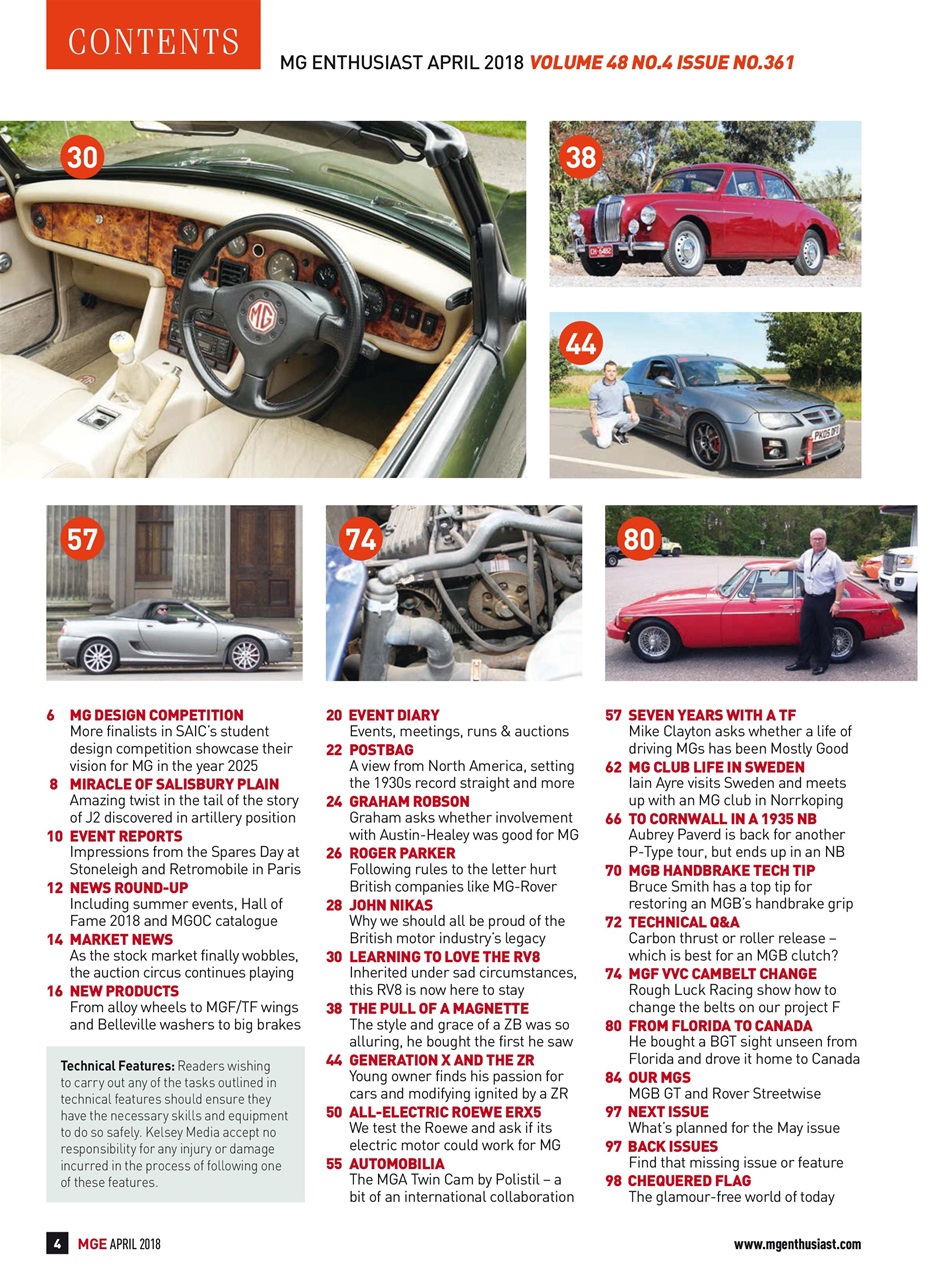 CONTENTS

MG ENTHUSIAST APRIL 2018 VOLUME 48 NO.4 ISSUE NO.361

30

38

44

57

74

80

6 MG DESIGN COMPETITION
More finalists in SAIC's student design competition showcase their vision for MG in the year 2025

8 MIRACLE OF SALISBURY PLAIN
Amazing twist in the tail of the story of J2 discovered in artillery position

10 EVENT REPORTS
Impressions from the Spares Day at Stoneleigh and Retromobile in Paris

12 NEWS ROUND-UP
Including summer events, Hall of Fame 2018 and MGOC catalogue

14 MARKET NEWS
As the stock market finally wobbles, the auction circus continues playing

16 NEW PRODUCTS
From alloy wheels to MGF/TF wings and Belleville washers to big brakes

Technical Features: Readers wishing to carry out any of the tasks outlined in technical features should ensure they have the necessary skills and equipment to do so safely. Kelsey Media accept no responsibility for any injury or damage incurred in the process of following one of these features.

20 EVENT DIARY
Events, meetings, runs & auctions

22 POSTBAG
A view from North America, setting the 1930s record straight and more

24 GRAHAM ROBSON
Graham asks whether involvement with Austin-Healey was good for MG

26 ROGER PARKER
Following rules to the letter hurt British companies like MG-Rover

28 JOHN NIKAS
Why we should all be proud of the British motor industry's legacy

30 LEARNING TO LOVE THE RV8
Inherited under sad circumstances, this RV8 is now here to stay

38 THE PULL OF A MAGNETTE
The style and grace of a ZB was so alluring, he bought the first he saw

44 GENERATION X AND THE ZR
Young owner finds his passion for cars and modifying ignited by a ZR

50 ALL-ELECTRIC ROEWE ERX5
We test the Roewe and ask if its electric motor could work for MG

55 AUTOMOBILIA
The MGA Twin Cam by Polistil – a bit of an international collaboration

57 SEVEN YEARS WITH A TF
Mike Clayton asks whether a life of driving MGs has been Mostly Good

62 MG CLUB LIFE IN SWEDEN
Iain Ayre visits Sweden and meets up with an MG club in Norrkoping

66 TO CORNWALL IN A 1935 NB
Aubrey Paverd is back for another P-Type tour, but ends up in an NB

70 MGB HANDBRAKE TECH TIP
Bruce Smith has a top tip for restoring an MGB's handbrake grip

72 TECHNICAL Q&A
Carbon thrust or roller release – which is best for an MGB clutch?

74 MGF VVC CAMBELT CHANGE
Rough Luck Racing show how to change the belts on our project F

80 FROM FLORIDA TO CANADA
He bought a BGT sight unseen from Florida and drove it home to Canada

84 OUR MGS
MGB GT and Rover Streetwise

97 NEXT ISSUE
What's planned for the May issue

97 BACK ISSUES
Find that missing issue or feature

98 CHEQUERED FLAG
The glamour-free world of today

4 MGE APRIL 2018

www.mgenthusiast.com